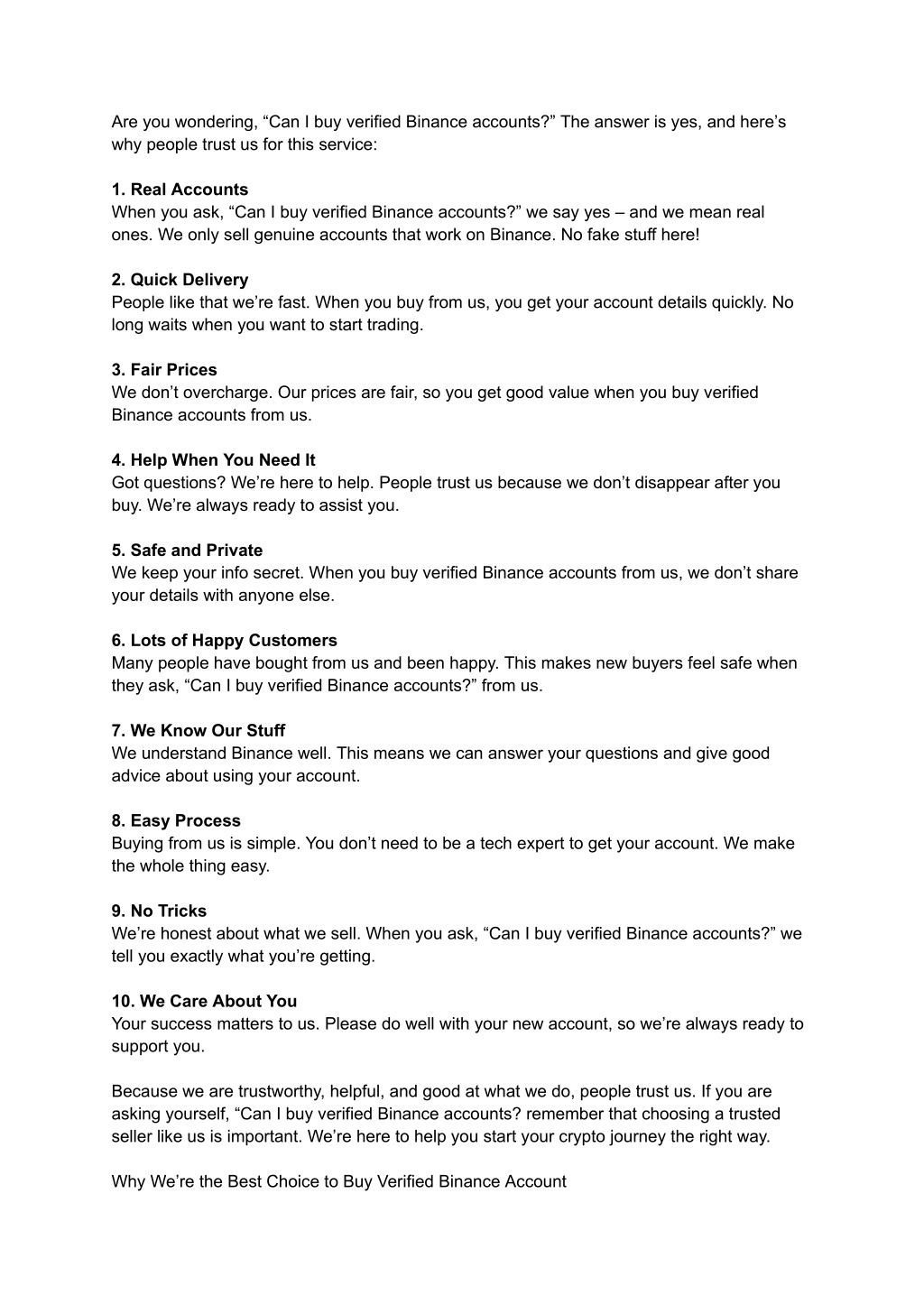 Are you wondering, “Can I buy verified Binance accounts?” The answer is yes, and here’s why people trust us for this service:

1. Real Accounts
When you ask, “Can I buy verified Binance accounts?” we say yes – and we mean real ones. We only sell genuine accounts that work on Binance. No fake stuff here!

2. Quick Delivery
People like that we’re fast. When you buy from us, you get your account details quickly. No long waits when you want to start trading.

3. Fair Prices
We don’t overcharge. Our prices are fair, so you get good value when you buy verified Binance accounts from us.

4. Help When You Need It
Got questions? We’re here to help. People trust us because we don’t disappear after you buy. We’re always ready to assist you.

5. Safe and Private
We keep your info secret. When you buy verified Binance accounts from us, we don’t share your details with anyone else.

6. Lots of Happy Customers
Many people have bought from us and been happy. This makes new buyers feel safe when they ask, “Can I buy verified Binance accounts?” from us.

7. We Know Our Stuff
We understand Binance well. This means we can answer your questions and give good advice about using your account.

8. Easy Process
Buying from us is simple. You don’t need to be a tech expert to get your account. We make the whole thing easy.

9. No Tricks
We’re honest about what we sell. When you ask, “Can I buy verified Binance accounts?” we tell you exactly what you’re getting.

10. We Care About You
Your success matters to us. Please do well with your new account, so we’re always ready to support you.

Because we are trustworthy, helpful, and good at what we do, people trust us. If you are asking yourself, “Can I buy verified Binance accounts? remember that choosing a trusted seller like us is important. We’re here to help you start your crypto journey the right way.

Why We’re the Best Choice to Buy Verified Binance Account